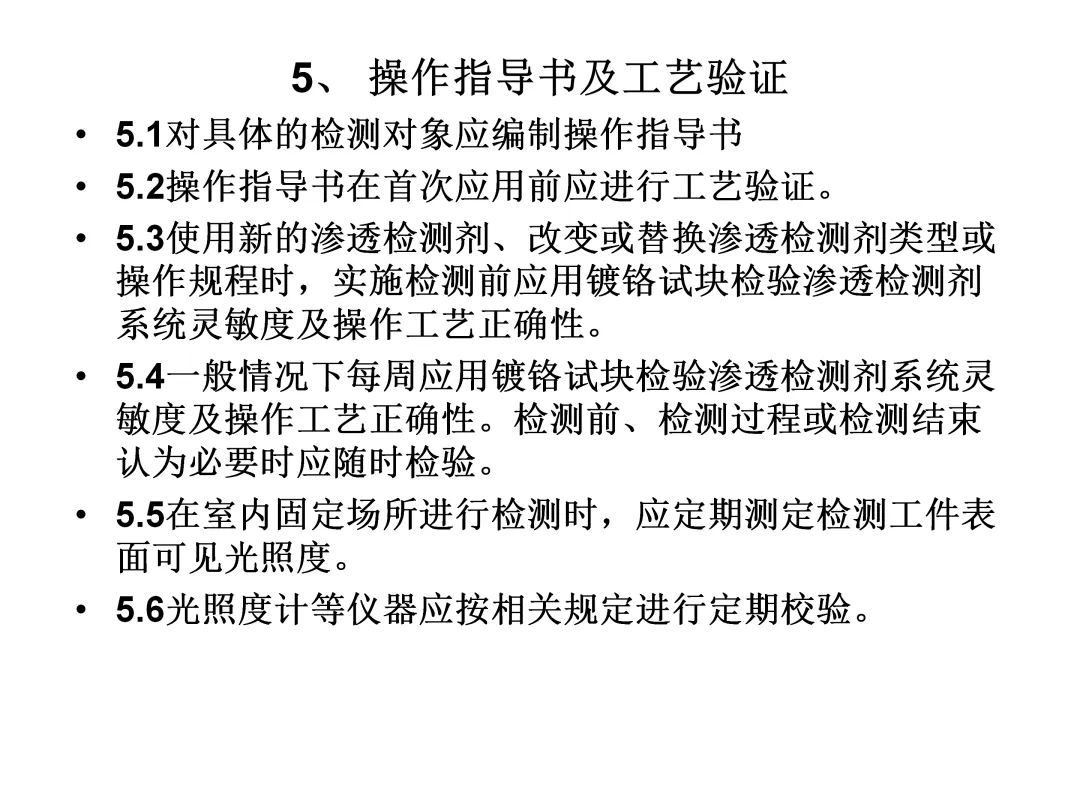 5、 操作指导书及工艺验证

• 5.1对具体的检测对象应编制操作指导书
• 5.2操作指导书在首次应用前应进行工艺验证。
• 5.3使用新的渗透检测剂、改变或替换渗透检测剂类型或操作规程时，实施检测前应用镀铬试块检验渗透检测剂系统灵敏度及操作工艺正确性。
• 5.4一般情况下每周应用镀铬试块检验渗透检测剂系统灵敏度及操作工艺正确性。检测前、检测过程或检测结束认为必要时应随时检验。
• 5.5在室内固定场所进行检测时，应定期测定检测工件表面可见光照度。
• 5.6光照度计等仪器应按相关规定进行定期校验。